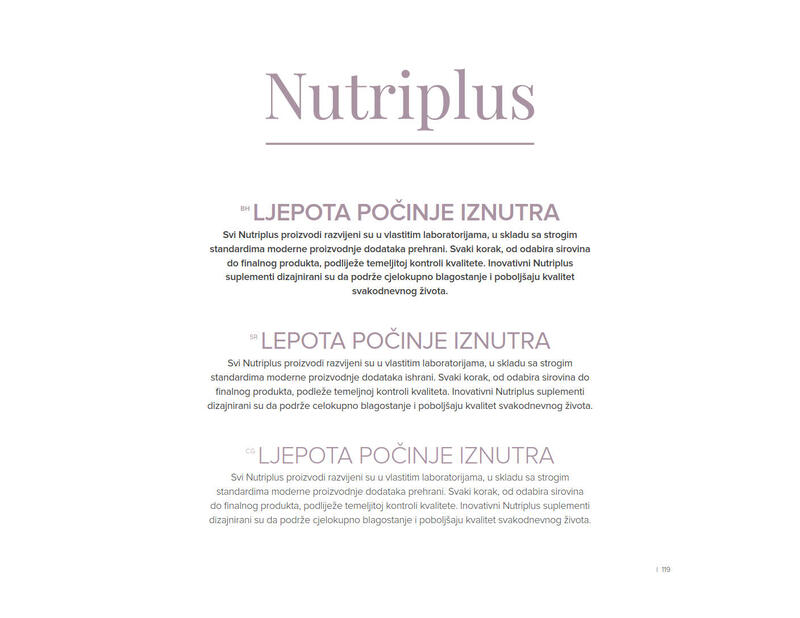 Nutriplus

BH LJEPOTA POČINJE IZNUTRA

Svi Nutriplus proizvodi razvijeni su u vlastitim laboratorijama, u skladu sa strogim standardima moderne proizvodnje dodataka prehrani. Svaki korak, od odabira sirovina do finalnog produkta, podliježe temeljitoj kontroli kvalitete. Inovativni Nutriplus suplementi dizajnirani su da podrže cjelokupno blagostanje i poboljšaju kvalitet svakodnevnog života.

SR LEPOTA POČINJE IZNUTRA

Svi Nutriplus proizvodi razvijeni su u vlastitim laboratorijama, u skladu sa strogim standardima moderne proizvodnje dodataka ishrani. Svaki korak, od odabira sirovina do finalnog produkta, podleže temeljnoj kontroli kvaliteta. Inovativni Nutriplus suplementi dizajnirani su da podrže celokupno blagostanje i poboljšaju kvalitet svakodnevnog života.

CG LJEPOTA POČINJE IZNUTRA

Svi Nutriplus proizvodi razvijeni su u vlastitim laboratorijama, u skladu sa strogim standardima moderne proizvodnje dodataka prehrani. Svaki korak, od odabira sirovina do finalnog produkta, podliježe temeljitoj kontroli kvalitete. Inovativni Nutriplus suplementi dizajnirani su da podrže cjelokupno blagostanje i poboljšaju kvalitet svakodnevnog života.

| 119